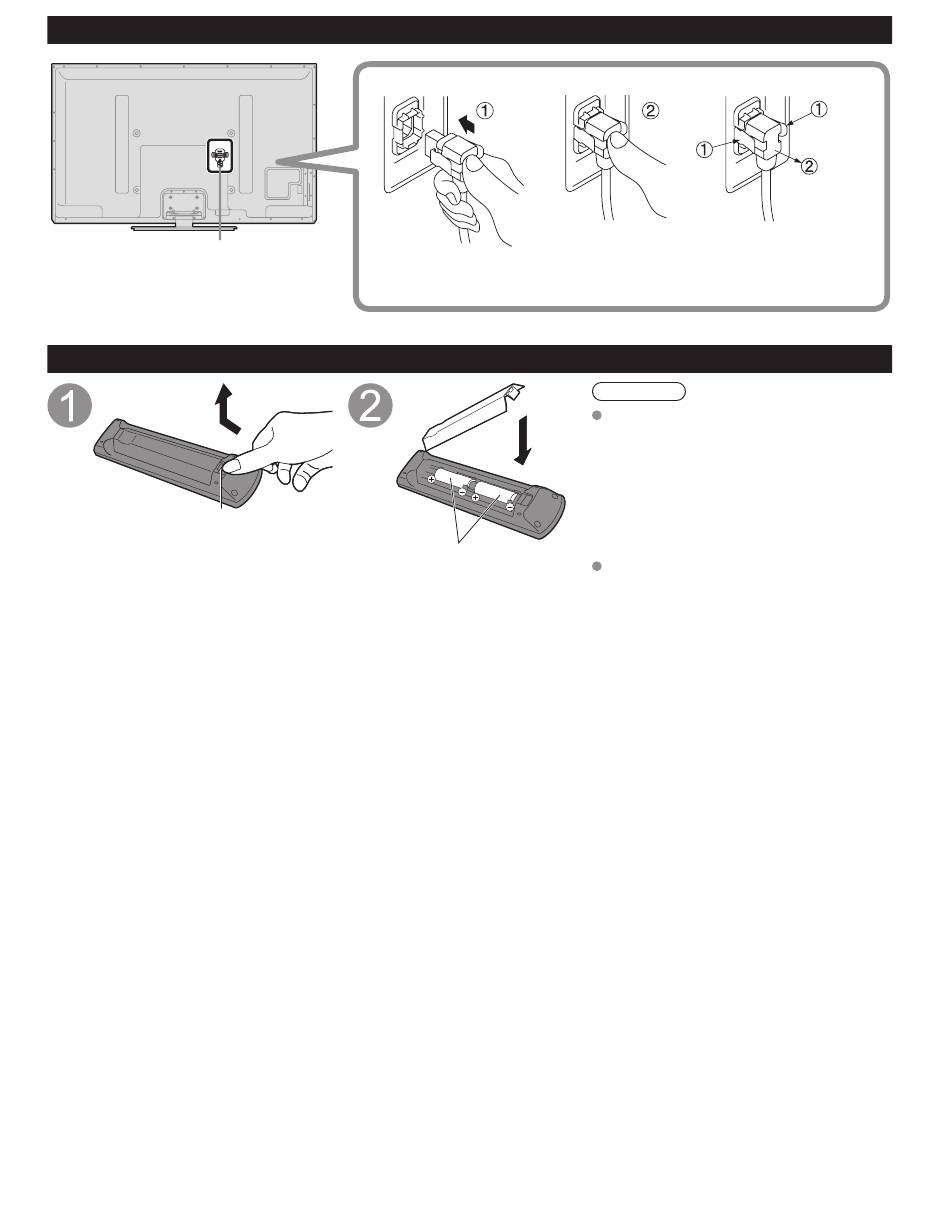 ①

②

①

①

②

1

2